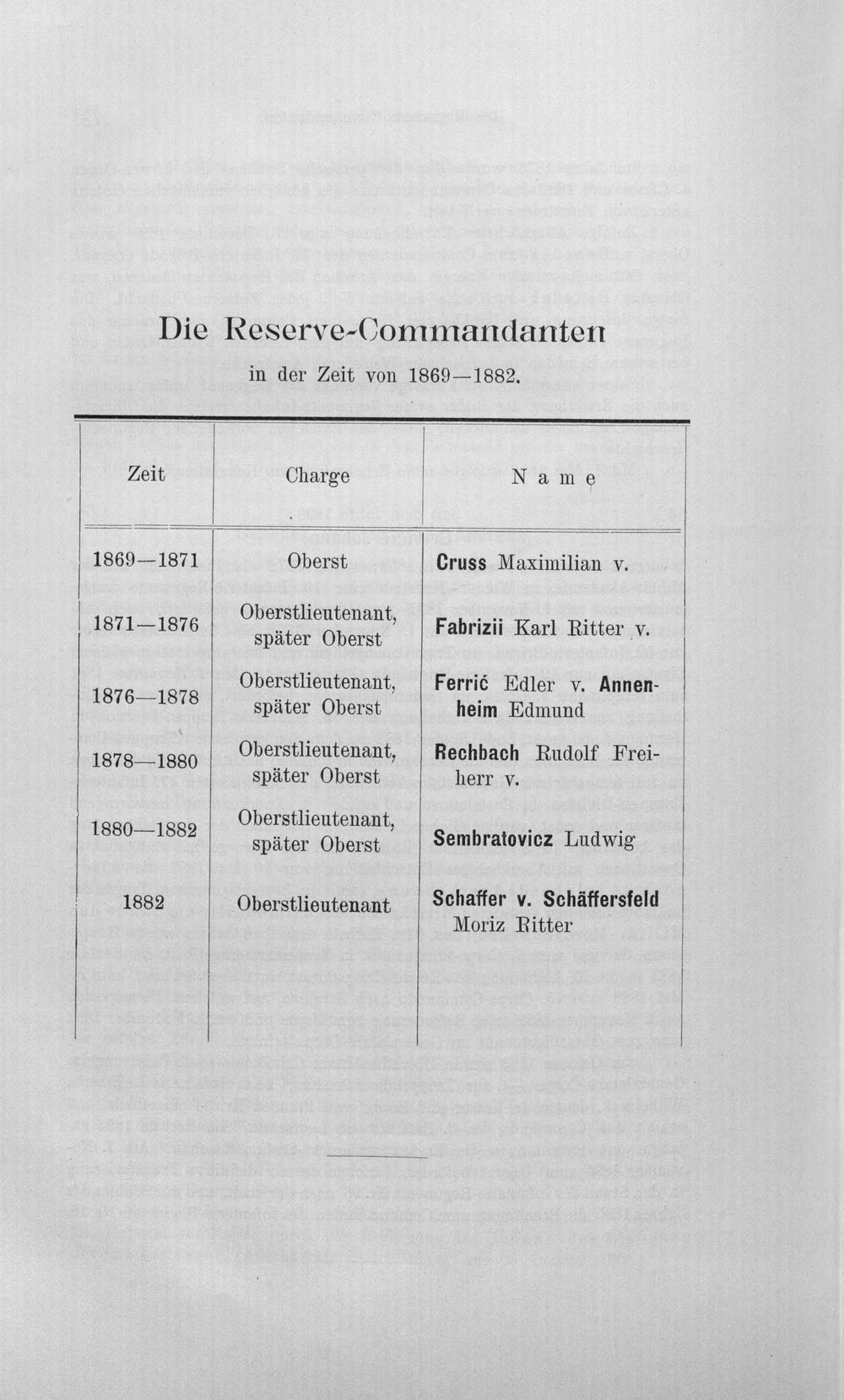 Die Reserve-Commandanten

in der Zeit von 1869—1882.

| Zeit | Charge | Name |
|---|---|---|
| 1869—1871 | Oberst | Cruss Maximilian v. |
| 1871—1876 | Oberstlieutenant, später Oberst | Fabrizii Karl Ritter v. |
| 1876—1878 | Oberstlieutenant, später Oberst | Ferrić Edler v. Annenheim Edmund |
| 1878—1880 | Oberstlieutenant, später Oberst | Rechbach Rudolf Freiherr v. |
| 1880—1882 | Oberstlieutenant, später Oberst | Sembratovicz Ludwig |
| 1882 | Oberstlieutenant | Schaffer v. Schäffersfeld Moriz Ritter |